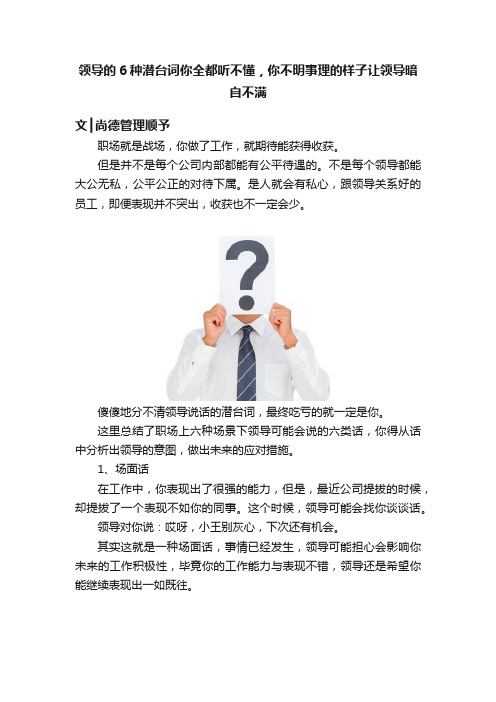 领导的 6 种潜台词你全都听不懂，你不明事理的样子让领导暗自不满

文|尚德管理顺予

职场就是战场，你做了工作，就期待能获得收获。

但是并不是每个公司内部都能有公平待遇的。不是每个领导都能大公无私，公平公正的对待下属。是人就会有私心，跟领导关系好的员工，即便表现并不突出，收获也不一定会少。

?

傻傻地分不清领导说话的潜台词，最终吃亏的就一定是你。

这里总结了职场上六种场景下领导可能会说的六类话，你得从话中分析出领导的意图，做出未来的应对措施。

1、场面话

在工作中，你表现出了很强的能力，但是，最近公司提拔的时候，却提拔了一个表现不如你的同事。这个时候，领导可能会找你谈谈话。

领导对你说：哎呀，小王别灰心，下次还有机会。

其实这就是一种场面话，事情已经发生，领导可能担心会影响你未来的工作积极性，毕竟你的工作能力与表现不错，领导还是希望你能继续表现出一如既往。